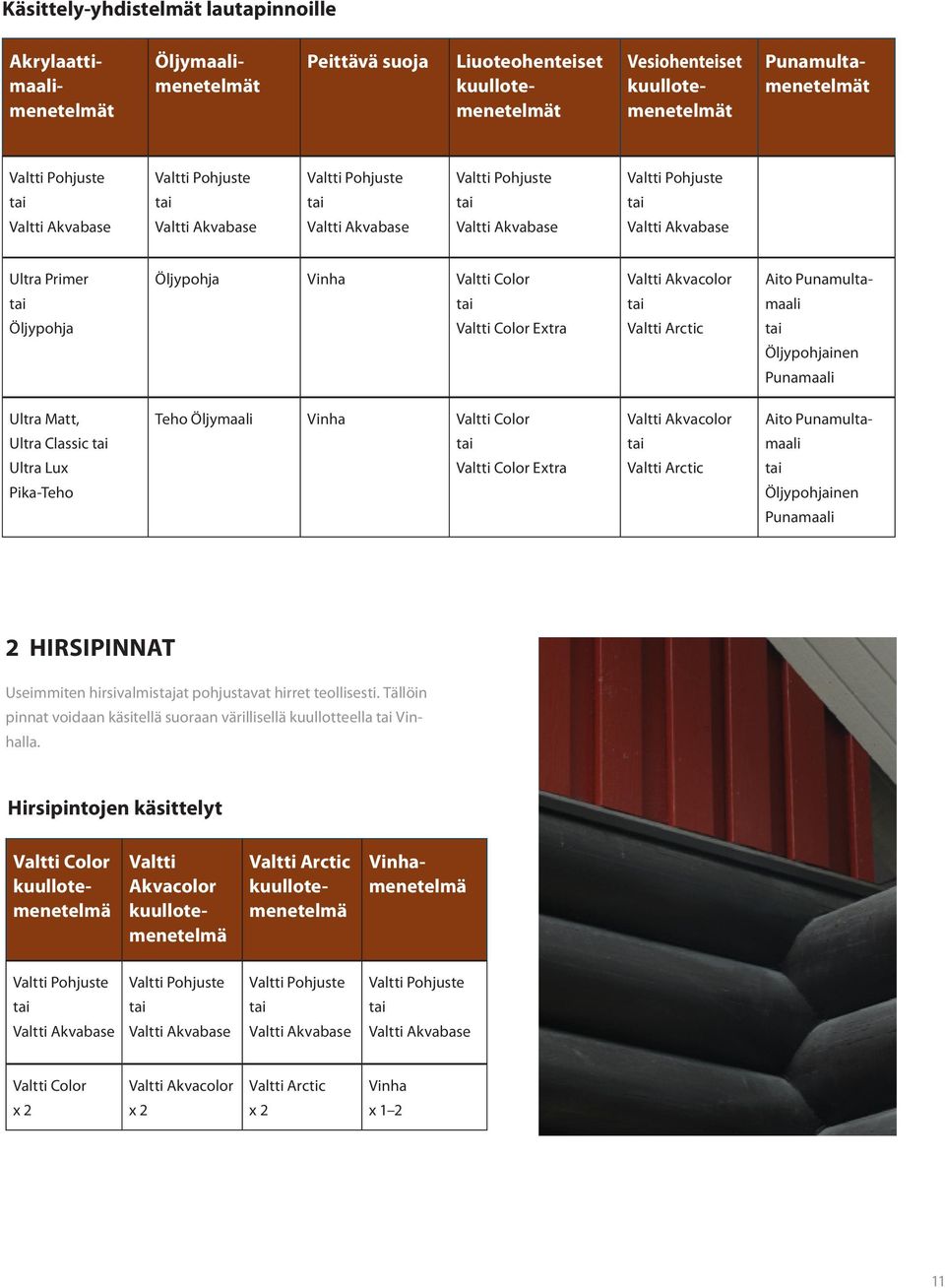 Käsittely-yhdistelmät lautapinnoille

| Akrylaattimaalimenetelmät | Öljymaalimenetelmät | Peittävä suoja | Liuoteohenteiset kuullotemenetelmät | Vesiohenteiset kuullotemenetelmät | Punamultamenetelmät |
|---|---|---|---|---|---|
| Valtti Pohjuste tai Valtti Akvabase | Valtti Pohjuste tai Valtti Akvabase | Valtti Pohjuste tai Valtti Akvabase | Valtti Pohjuste tai Valtti Akvabase | Valtti Pohjuste tai Valtti Akvabase | |
| Ultra Primer tai Öljypohja | Öljypohja | Vinha | Valtti Color tai Valtti Color Extra | Valtti Akvacolor tai Valtti Arctic | Aito Punamultamaali tai Öljypohjainen Punamaali |
| Ultra Matt, Ultra Classic tai Ultra Lux Pika-Teho | Teho Öljymaali | Vinha | Valtti Color tai Valtti Color Extra | Valtti Akvacolor tai Valtti Arctic | Aito Punamultamaali tai Öljypohjainen Punamaali |

2 HIRSIPINNAT

Useimmiten hirsivalmistajat pohjustavat hirret teollisesti. Tällöin pinnat voidaan käsitellä suoraan värillisellä kuullotteella tai Vinhalla.

Hirsipintojen käsittelyt

| Valtti Color kuullotemenetelmä | Valtti Akvacolor kuullotemenetelmä | Valtti Arctic kuullotemenetelmä | Vinhamenetelmä |
|---|---|---|---|
| Valtti Pohjuste tai Valtti Akvabase | Valtti Pohjuste tai Valtti Akvabase | Valtti Pohjuste tai Valtti Akvabase | Valtti Pohjuste tai Valtti Akvabase |
| Valtti Color x 2 | Valtti Akvacolor x 2 | Valtti Arctic x 2 | Vinha x 1–2 |

11